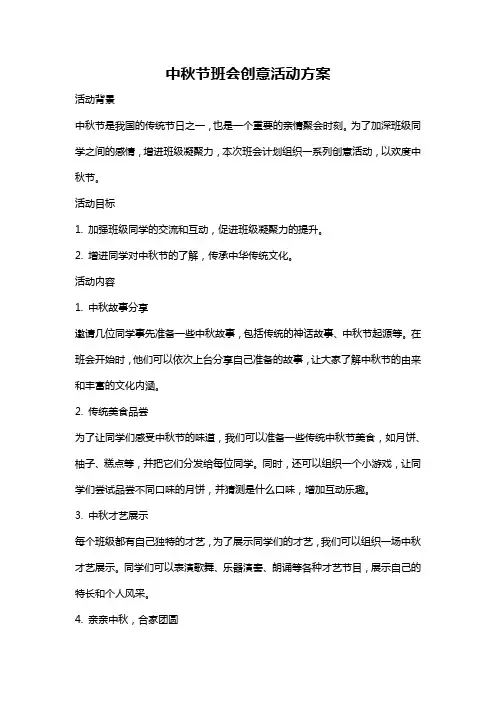 中秋节班会创意活动方案

活动背景

中秋节是我国的传统节日之一，也是一个重要的亲情聚会时刻。为了加深班级同学之间的感情，增进班级凝聚力，本次班会计划组织一系列创意活动，以欢度中秋节。

活动目标

1. 加强班级同学的交流和互动，促进班级凝聚力的提升。

2. 增进同学对中秋节的了解，传承中华传统文化。

活动内容

1. 中秋故事分享

邀请几位同学事先准备一些中秋故事，包括传统的神话故事、中秋节起源等。在班会开始时，他们可以依次上台分享自己准备的故事，让大家了解中秋节的由来和丰富的文化内涵。

2. 传统美食品尝

为了让同学们感受中秋节的味道，我们可以准备一些传统中秋节美食，如月饼、柚子、糕点等，并把它们分发给每位同学。同时，还可以组织一个小游戏，让同学们尝试品尝不同口味的月饼，并猜测是什么口味，增加互动乐趣。

3. 中秋才艺展示

每个班级都有自己独特的才艺，为了展示同学们的才艺，我们可以组织一场中秋才艺展示。同学们可以表演歌舞、乐器演奏、朗诵等各种才艺节目，展示自己的特长和个人风采。

4. 亲亲中秋，合家团圆